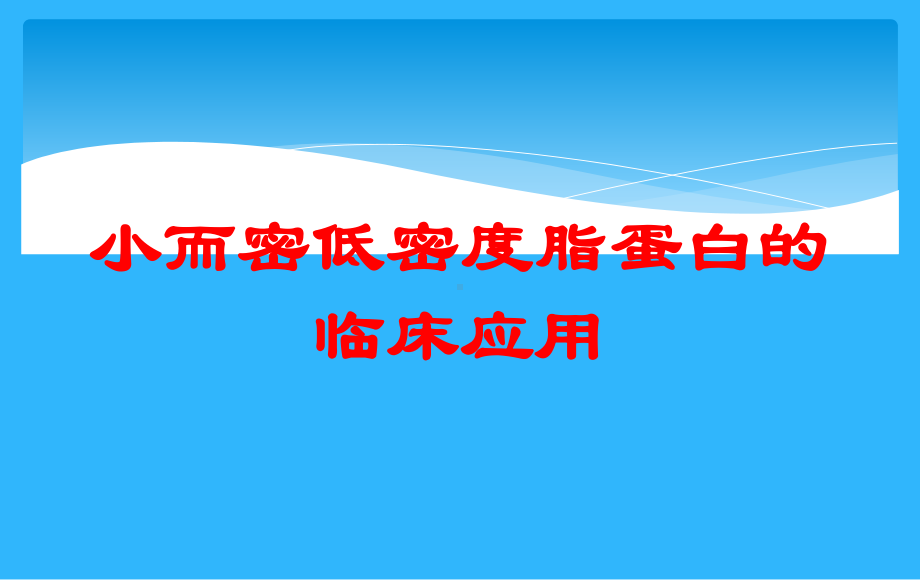 小而密低密度脂蛋白的临床应用